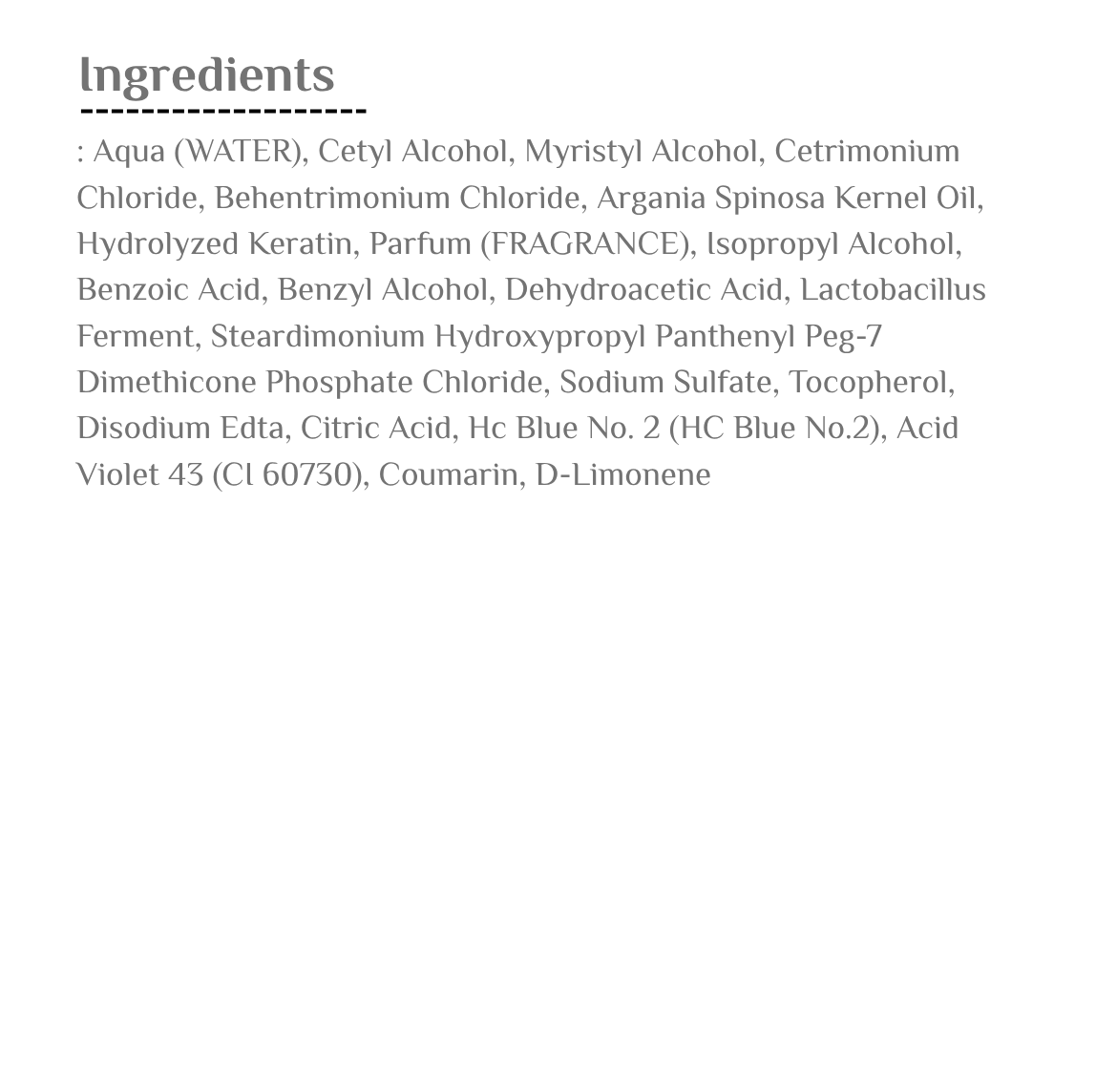 Ingredients

: Aqua (WATER), Cetyl Alcohol, Myristyl Alcohol, Cetrimonium Chloride, Behentrimonium Chloride, Argania Spinosa Kernel Oil, Hydrolyzed Keratin, Parfum (FRAGRANCE), Isopropyl Alcohol, Benzoic Acid, Benzyl Alcohol, Dehydroacetic Acid, Lactobacillus Ferment, Steardimonium Hydroxypropyl Panthenyl Peg-7 Dimethicone Phosphate Chloride, Sodium Sulfate, Tocopherol, Disodium Edta, Citric Acid, Hc Blue No. 2 (HC Blue No.2), Acid Violet 43 (Cl 60730), Coumarin, D-Limonene